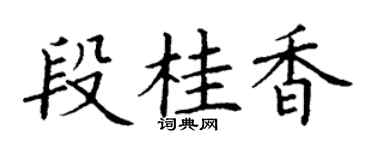 段桂香
词典网